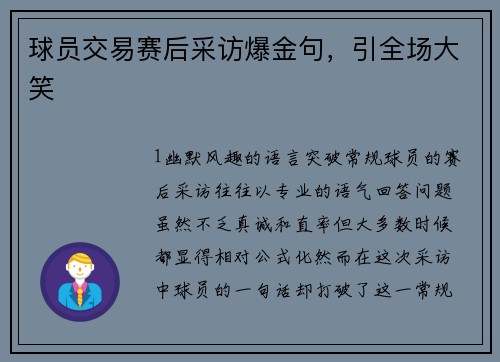 球员交易赛后采访爆金句，引全场大笑

1幽默风趣的语言突破常规球员的赛后采访往往以专业的语气回答问题虽然不乏真诚和直率但大多数时候都显得相对公式化然而在这次采访中球员的一句话却打破了这一常规